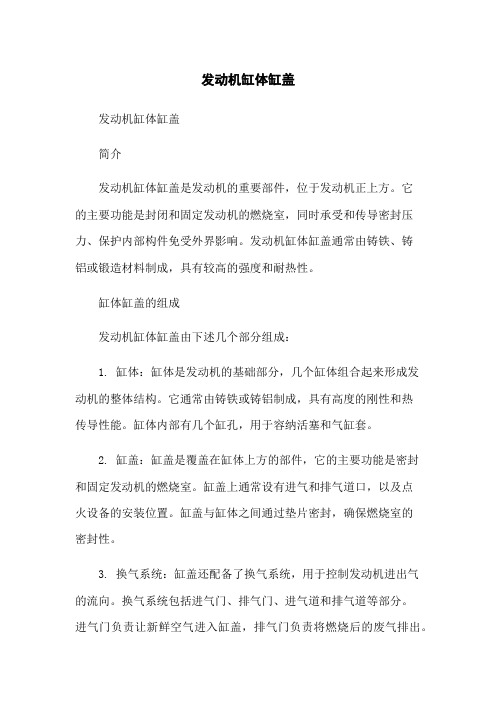 发动机缸体缸盖

发动机缸体缸盖

简介

发动机缸体缸盖是发动机的重要部件，位于发动机正上方。它的主要功能是封闭和固定发动机的燃烧室，同时承受和传导密封压力、保护内部构件免受外界影响。发动机缸体缸盖通常由铸铁、铸铝或锻造材料制成，具有较高的强度和耐热性。

缸体缸盖的组成

发动机缸体缸盖由下述几个部分组成：

1. 缸体：缸体是发动机的基础部分，几个缸体组合起来形成发动机的整体结构。它通常由铸铁或铸铝制成，具有高度的刚性和热传导性能。缸体内部有几个缸孔，用于容纳活塞和气缸套。

2. 缸盖：缸盖是覆盖在缸体上方的部件，它的主要功能是密封和固定发动机的燃烧室。缸盖上通常设有进气和排气道口，以及点火设备的安装位置。缸盖与缸体之间通过垫片密封，确保燃烧室的密封性。

3. 换气系统：缸盖还配备了换气系统，用于控制发动机进出气的流向。换气系统包括进气门、排气门、进气道和排气道等部分。进气门负责让新鲜空气进入缸盖，排气门负责将燃烧后的废气排出。